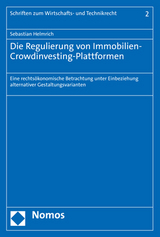 Schriften zum Wirtschafts- und Technikrecht

2

Sebastian Helmrich

Die Regulierung von Immobilien-Crowdinvesting-Plattformen

Eine rechtsökonomische Betrachtung unter Einbeziehung alternativer Gestaltungsvarianten

Nomos